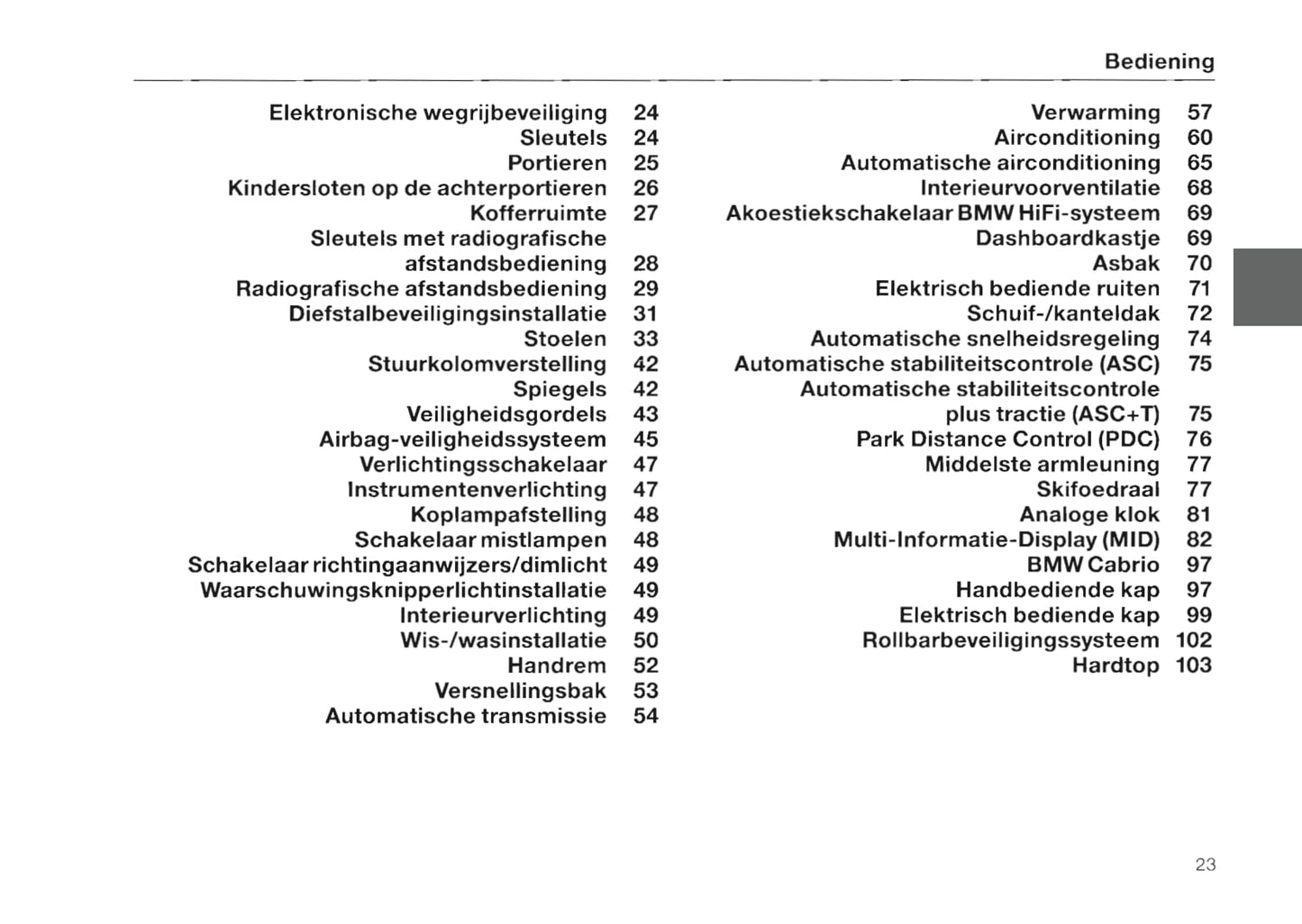 Bediening

Elektronische wegrijbeveiliging 24
Sleutels 24
Portieren 25
Kindersloten op de achterportieren 26
Kofferruimte 27
Sleutels met radiografische afstandsbediening 28
Radiografische afstandsbediening 29
Diefstalbeveiligingsinstallatie 31
Stoelen 33
Stuurkolomverstelling 42
Spiegels 42
Veiligheidsgordels 43
Airbag-veiligheidssysteem 45
Verlichtingsschakelaar 47
Instrumentenverlichting 47
Koplampafstelling 48
Schakelaar mistlampen 48
Schakelaar richtingaanwijzers/dimlicht 49
Waarschuwingsknipperlichtinstallatie 49
Interieurverlichting 49
Wis-/wasinstallatie 50
Handrem 52
Versnellingsbak 53
Automatische transmissie 54

Verwarming 57
Airconditioning 60
Automatische airconditioning 65
Interieurvoorventilatie 68
Akoestiekschakelaar BMW HiFi-systeem 69
Dashboardkastje 69
Asbak 70
Elektrisch bediende ruiten 71
Schuif-/kanteldak 72
Automatische snelheidsregeling 74
Automatische stabiliteitscontrole (ASC) 75
Automatische stabiliteitscontrole plus tractie (ASC+T) 75
Park Distance Control (PDC) 76
Middelste armleuning 77
Skifoedraal 77
Analoge klok 81
Multi-Informatie-Display (MID) 82
BMW Cabrio 97
Handbediende kap 97
Elektrisch bediende kap 99
Rollbarbeveiligingssysteem 102
Hardtop 103

23